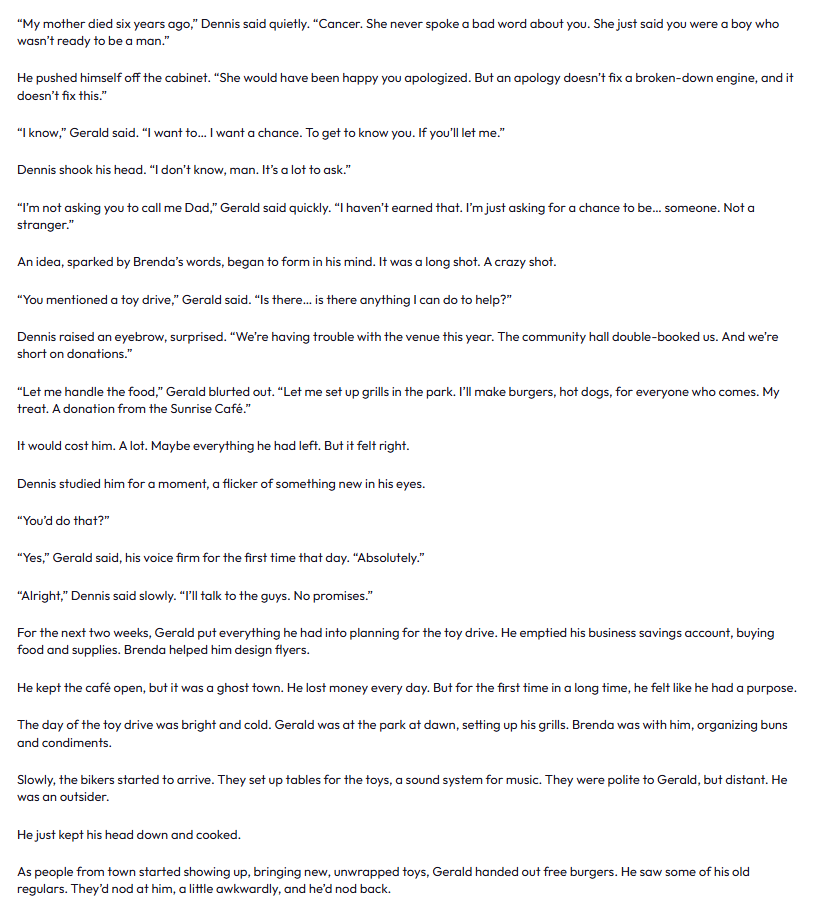 “My mother died six years ago,” Dennis said quietly. “Cancer. She never spoke a bad word about you. She just said you were a boy who wasn’t ready to be a man.”

He pushed himself off the cabinet. “She would have been happy you apologized. But an apology doesn’t fix a broken-down engine, and it doesn’t fix this.”

“I know,” Gerald said. “I want to… I want a chance. To get to know you. If you’ll let me.”

Dennis shook his head. “I don’t know, man. It’s a lot to ask.”

“I’m not asking you to call me Dad,” Gerald said quickly. “I haven’t earned that. I’m just asking for a chance to be… someone. Not a stranger.”

An idea, sparked by Brenda’s words, began to form in his mind. It was a long shot. A crazy shot.

“You mentioned a toy drive,” Gerald said. “Is there… is there anything I can do to help?”

Dennis raised an eyebrow, surprised. “We’re having trouble with the venue this year. The community hall double-booked us. And we’re short on donations.”

“Let me handle the food,” Gerald blurted out. “Let me set up grills in the park. I’ll make burgers, hot dogs, for everyone who comes. My treat. A donation from the Sunrise Café.”

It would cost him. A lot. Maybe everything he had left. But it felt right.

Dennis studied him for a moment, a flicker of something new in his eyes.

“You’d do that?”

“Yes,” Gerald said, his voice firm for the first time that day. “Absolutely.”

“Alright,” Dennis said slowly. “I’ll talk to the guys. No promises.”

For the next two weeks, Gerald put everything he had into planning for the toy drive. He emptied his business savings account, buying food and supplies. Brenda helped him design flyers.

He kept the café open, but it was a ghost town. He lost money every day. But for the first time in a long time, he felt like he had a purpose.

The day of the toy drive was bright and cold. Gerald was at the park at dawn, setting up his grills. Brenda was with him, organizing buns and condiments.

Slowly, the bikers started to arrive. They set up tables for the toys, a sound system for music. They were polite to Gerald, but distant. He was an outsider.

He just kept his head down and cooked.

As people from town started showing up, bringing new, unwrapped toys, Gerald handed out free burgers. He saw some of his old regulars. They’d nod at him, a little awkwardly, and he’d nod back.